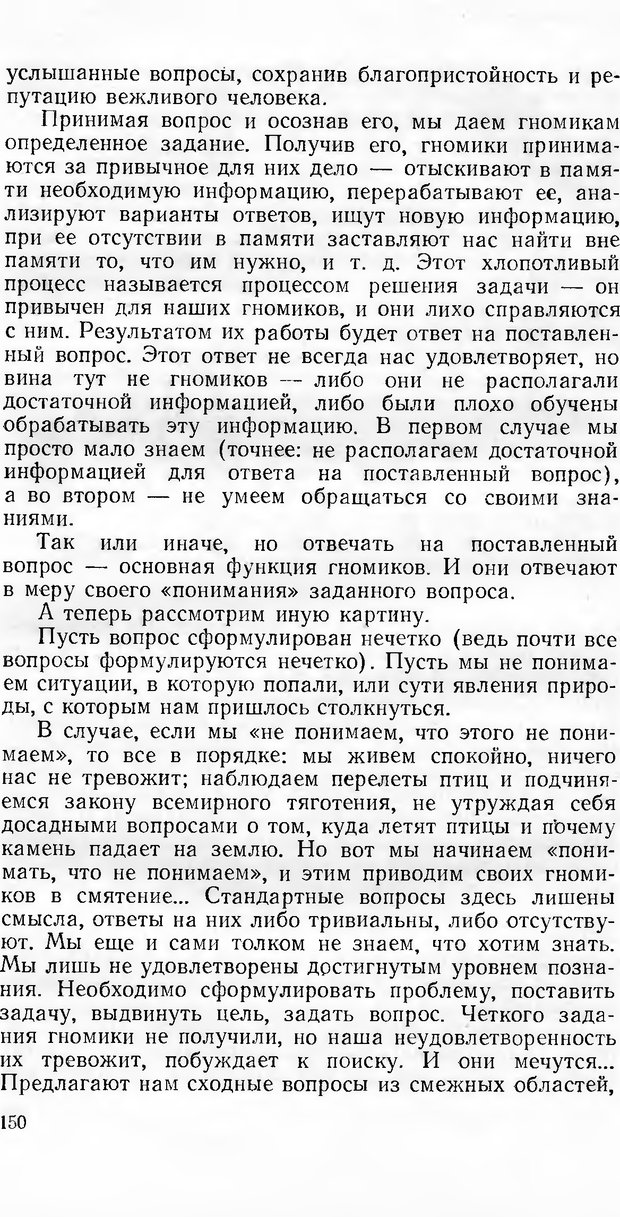 услышанные вопросы, сохранив благопристойность и репутацию вежливого человека.

Принимая вопрос и осознав его, мы даем гномикам определенное задание. Получив его, гномики принимаются за привычное для них дело — отыскивают в памяти необходимую информацию, перерабатывают ее, анализируют варианты ответов, ищут новую информацию, при ее отсутствии в памяти заставляют нас найти вне памяти то, что им нужно, и т. д. Этот хлопотливый процесс называется процессом решения задачи — он привычен для наших гномиков, и они лихо справляются с ним. Результатом их работы будет ответ на поставленный вопрос. Этот ответ не всегда нас удовлетворяет, но вина тут не гномиков — либо они не располагали достаточной информацией, либо были плохо обучены обрабатывать эту информацию. В первом случае мы просто мало знаем (точнее: не располагаем достаточной информацией для ответа на поставленный вопрос), а во втором — не умеем обращаться со своими знаниями.

Так или иначе, но отвечать на поставленный вопрос — основная функция гномиков. И они отвечают в меру своего «понимания» заданного вопроса.

А теперь рассмотрим иную картину.

Пусть вопрос сформулирован нечетко (ведь почти все вопросы формулируются нечетко). Пусть мы не понимаем ситуации, в которую попали, или сути явления природы, с которым нам пришлось столкнуться.

В случае, если мы «не понимаем, что этого не понимаем», то все в порядке: мы живем спокойно, ничего нас не тревожит; наблюдаем перелеты птиц и подчиняемся закону всемирного тяготения, не утруждая себя досадными вопросами о том, куда летят птицы и почему камень падает на землю. Но вот мы начинаем «понимать, что не понимаем», и этим приводим своих гномиков в смятение... Стандартные вопросы здесь лишены смысла, ответы на них либо тривиальны, либо отсутствуют. Мы еще и сами толком не знаем, что хотим знать. Мы лишь не удовлетворены достигнутым уровнем познания. Необходимо сформулировать проблему, поставить задачу, выдвинуть цель, задать вопрос. Четкого задания гномики не получили, но наша неудовлетворенность их тревожит, побуждает к поиску. И они мечутся... Предлагают нам сходные вопросы из смежных областей,

150